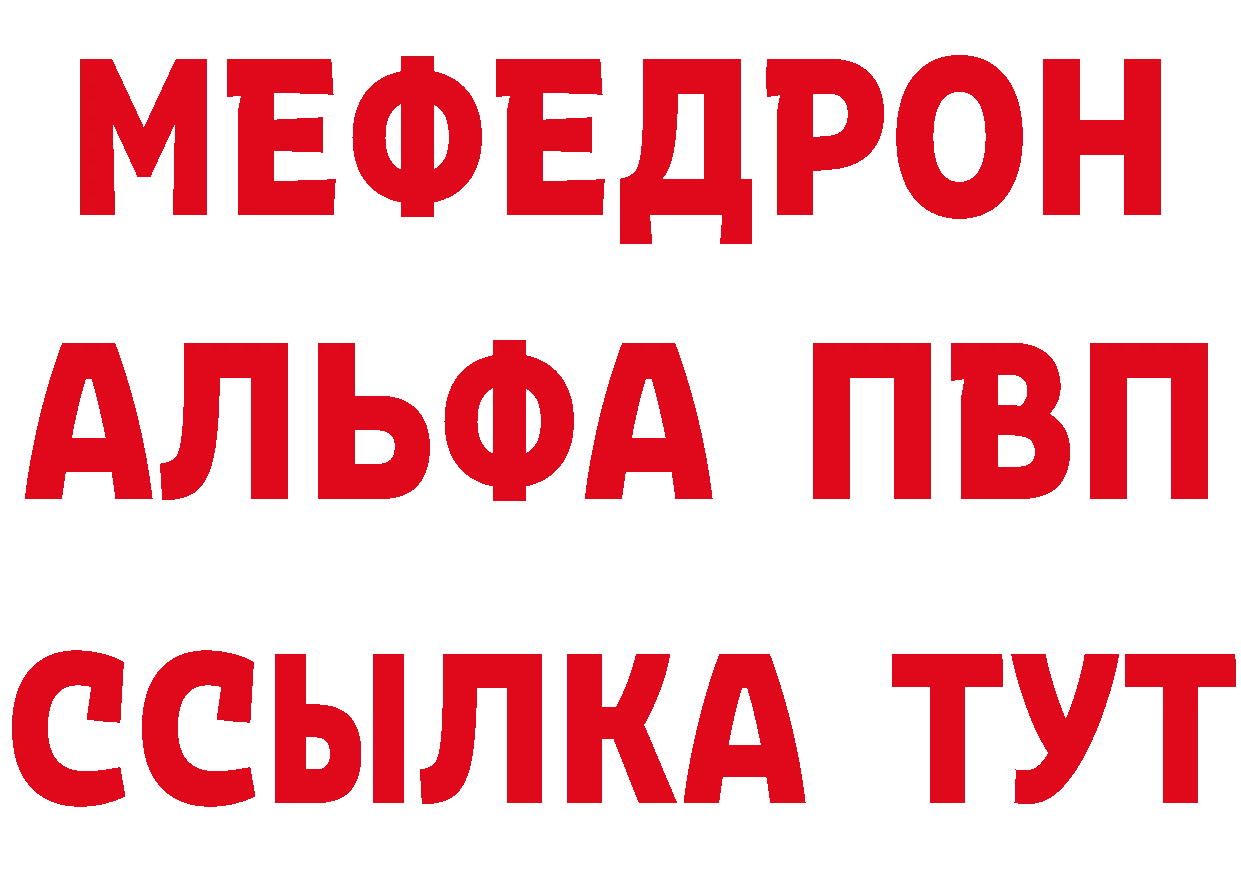 МЕФЕДРОН
АЛЬФА ПВП
ССЫЛКА ТУТ